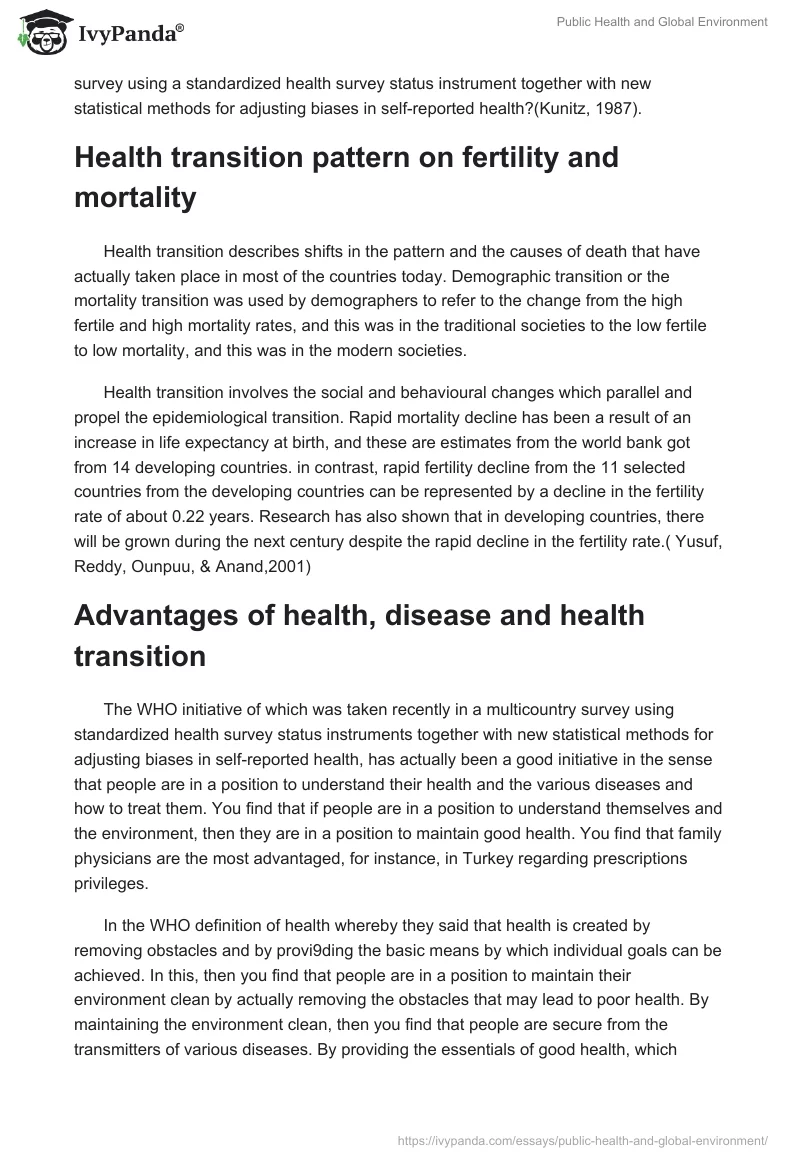 IvyPanda®

Public Health and Global Environment

survey using a standardized health survey status instrument together with new statistical methods for adjusting biases in self-reported health?(Kunitz, 1987).

Health transition pattern on fertility and mortality

Health transition describes shifts in the pattern and the causes of death that have actually taken place in most of the countries today. Demographic transition or the mortality transition was used by demographers to refer to the change from the high fertile and high mortality rates, and this was in the traditional societies to the low fertile to low mortality, and this was in the modern societies.

Health transition involves the social and behavioural changes which parallel and propel the epidemiological transition. Rapid mortality decline has been a result of an increase in life expectancy at birth, and these are estimates from the world bank got from 14 developing countries. in contrast, rapid fertility decline from the 11 selected countries from the developing countries can be represented by a decline in the fertility rate of about 0.22 years. Research has also shown that in developing countries, there will be grown during the next century despite the rapid decline in the fertility rate.( Yusuf, Reddy, Ounpuu, & Anand,2001)

Advantages of health, disease and health transition

The WHO initiative of which was taken recently in a multicountry survey using standardized health survey status instruments together with new statistical methods for adjusting biases in self-reported health, has actually been a good initiative in the sense that people are in a position to understand their health and the various diseases and how to treat them. You find that if people are in a position to understand themselves and the environment, then they are in a position to maintain good health. You find that family physicians are the most advantaged, for instance, in Turkey regarding prescriptions privileges.

In the WHO definition of health whereby they said that health is created by removing obstacles and by provi9ding the basic means by which individual goals can be achieved. In this, then you find that people are in a position to maintain their environment clean by actually removing the obstacles that may lead to poor health. By maintaining the environment clean, then you find that people are secure from the transmitters of various diseases. By providing the essentials of good health, which

https://ivypanda.com/essays/public-health-and-global-environment/